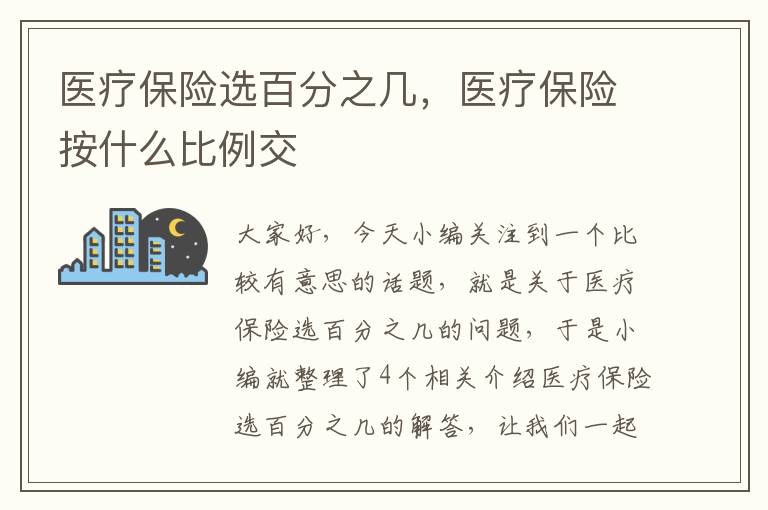 医疗保险选百分之几，医疗保险按什么比例交

大家好，今天小编关注到一个比较有意思的话题，就是关于医疗保险选百分之几的问题，于是小编就整理了4个相关介绍医疗保险选百分之几的解答，让我们一起